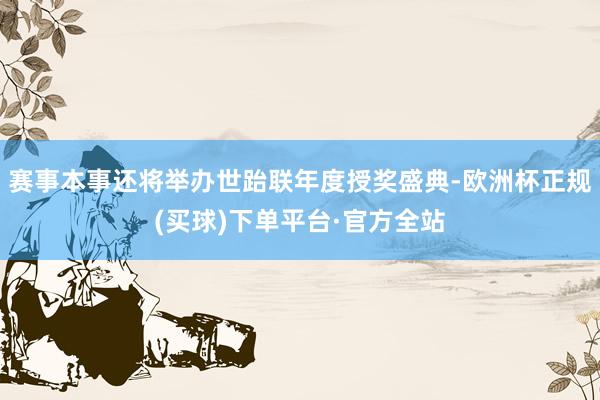 赛事本事还将举办世跆联年度授奖盛典-欧洲杯正规(买球)下单平台·官方全站